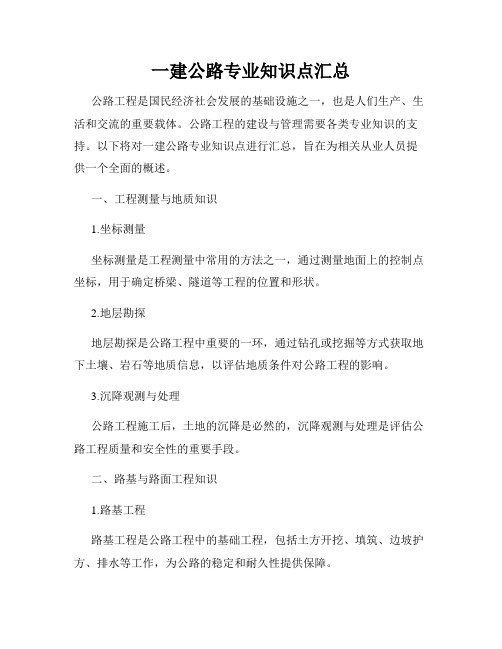 一建公路专业知识点汇总

公路工程是国民经济社会发展的基础设施之一，也是人们生产、生活和交流的重要载体。公路工程的建设与管理需要各类专业知识的支持。以下将对一建公路专业知识点进行汇总，旨在为相关从业人员提供一个全面的概述。

一、工程测量与地质知识

1.坐标测量

坐标测量是工程测量中常用的方法之一，通过测量地面上的控制点坐标，用于确定桥梁、隧道等工程的位置和形状。

2.地层勘探

地层勘探是公路工程中重要的一环，通过钻孔或挖掘等方式获取地下土壤、岩石等地质信息，以评估地质条件对公路工程的影响。

3.沉降观测与处理

公路工程施工后，土地的沉降是必然的，沉降观测与处理是评估公路工程质量和安全性的重要手段。

二、路基与路面工程知识

1.路基工程

路基工程是公路工程中的基础工程，包括土方开挖、填筑、边坡护方、排水等工作，为公路的稳定和耐久性提供保障。